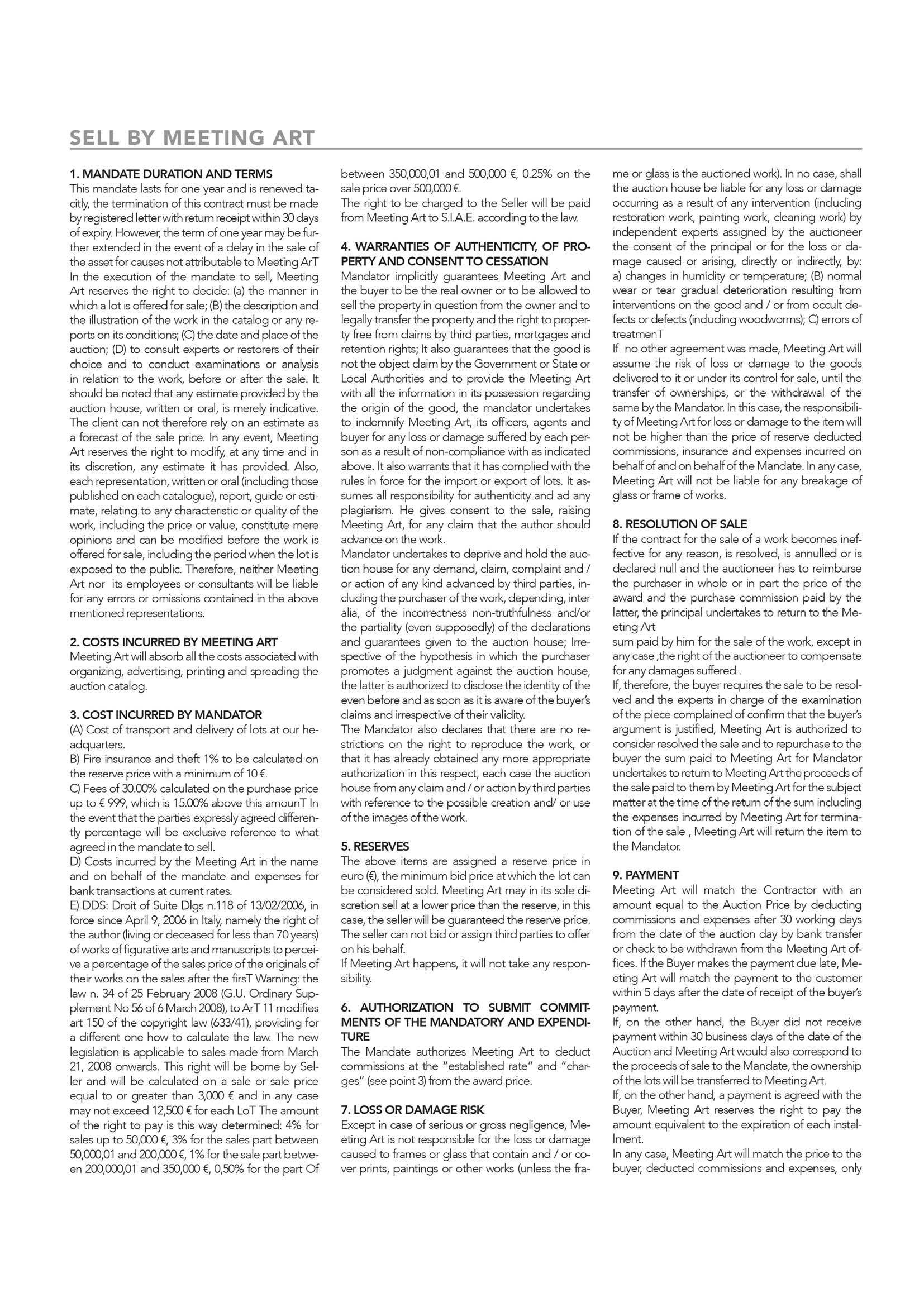 SELL BY MEETING ART

1. MANDATE DURATION AND TERMS
This mandate lasts for one year and is renewed tacitly, the termination of this contract must be made by registered letter with return receipt within 30 days of expiry. However, the term of one year may be further extended in the event of a delay in the sale of the asset for causes not attributable to Meeting ArT In the execution of the mandate to sell, Meeting Art reserves the right to decide: (a) the manner in which a lot is offered for sale; (B) the description and the illustration of the work in the catalog or any reports on its conditions; (C) the date and place of the auction; (D) to consult experts or restorers of their choice and to conduct examinations or analysis in relation to the work, before or after the sale. It should be noted that any estimate provided by the auction house, written or oral, is merely indicative. The client can not therefore rely on an estimate as a forecast of the sale price. In any event, Meeting Art reserves the right to modify, at any time and in its discretion, any estimate it has provided. Also, each representation, written or oral (including those published on each catalogue), report, guide or estimate, relating to any characteristic or quality of the work, including the price or value, constitute mere opinions and can be modified before the work is offered for sale, including the period when the lot is exposed to the public. Therefore, neither Meeting Art nor its employees or consultants will be liable for any errors or omissions contained in the above mentioned representations.

2. COSTS INCURRED BY MEETING ART
Meeting Art will absorb all the costs associated with organizing, advertising, printing and spreading the auction catalog.

3. COST INCURRED BY MANDATOR
(A) Cost of transport and delivery of lots at our headquarters.
B) Fire insurance and theft 1% to be calculated on the reserve price with a minimum of 10 €.
C) Fees of 30.00% calculated on the purchase price up to € 999, which is 15.00% above this amounT In the event that the parties expressly agreed differently percentage will be exclusive reference to what agreed in the mandate to sell.
D) Costs incurred by the Meeting Art in the name and on behalf of the mandate and expenses for bank transactions at current rates.
E) DDS: Droit of Suite Dlgs n.118 of 13/02/2006, in force since April 9, 2006 in Italy, namely the right of the author (living or deceased for less than 70 years) of works of figurative arts and manuscripts to perceive a percentage of the sales price of the originals of their works on the sales after the firsT Warning: the law n. 34 of 25 February 2008 (G.U. Ordinary Supplement No 56 of 6 March 2008), to ArT 11 modifies art 150 of the copyright law (633/41), providing for a different one how to calculate the law. The new legislation is applicable to sales made from March 21, 2008 onwards. This right will be borne by Seller and will be calculated on a sale or sale price equal to or greater than 3,000 € and in any case may not exceed 12,500 € for each LoT The amount of the right to pay is this way determined: 4% for sales up to 50,000 €, 3% for the sales part between 50,000,01 and 200,000 €, 1% for the sale part between 200,000,01 and 350,000 €, 0,50% for the part Of between 350,000,01 and 500,000 €, 0.25% on the sale price over 500,000 €.
The right to be charged to the Seller will be paid from Meeting Art to S.I.A.E. according to the law.

4. WARRANTIES OF AUTHENTICITY, OF PROPERTY AND CONSENT TO CESSATION
Mandator implicitly guarantees Meeting Art and the buyer to be the real owner or to be allowed to sell the property in question from the owner and to legally transfer the property and the right to property free from claims by third parties, mortgages and retention rights; It also guarantees that the good is not the object claim by the Government or State or Local Authorities and to provide the Meeting Art with all the information in its possession regarding the origin of the good, the mandator undertakes to indemnify Meeting Art, its officers, agents and buyer for any loss or damage suffered by each person as a result of non-compliance with as indicated above. It also warrants that it has complied with the rules in force for the import or export of lots. It assumes all responsibility for authenticity and ad any plagiarism. He gives consent to the sale, raising Meeting Art, for any claim that the author should advance on the work.
Mandator undertakes to deprive and hold the auction house for any demand, claim, complaint and / or action of any kind advanced by third parties, including the purchaser of the work, depending, inter alia, of the incorrectness non-truthfulness and/or the partiality (even supposedly) of the declarations and guarantees given to the auction house; Irrespective of the hypothesis in which the purchaser promotes a judgment against the auction house, the latter is authorized to disclose the identity of the even before and as soon as it is aware of the buyer's claims and irrespective of their validity.
The Mandator also declares that there are no restrictions on the right to reproduce the work, or that it has already obtained any more appropriate authorization in this respect, each case the auction house from any claim and / or action by third parties with reference to the possible creation and/ or use of the images of the work.

5. RESERVES
The above items are assigned a reserve price in euro (€), the minimum bid price at which the lot can be considered sold. Meeting Art may in its sole discretion sell at a lower price than the reserve, in this case, the seller will be guaranteed the reserve price. The seller can not bid or assign third parties to offer on his behalf.
If Meeting Art happens, it will not take any responsibility.

6. AUTHORIZATION TO SUBMIT COMMITMENTS OF THE MANDATORY AND EXPENDITURE
The Mandate authorizes Meeting Art to deduct commissions at the "established rate" and "charges" (see point 3) from the award price.

7. LOSS OR DAMAGE RISK
Except in case of serious or gross negligence, Meeting Art is not responsible for the loss or damage caused to frames or glass that contain and / or cover prints, paintings or other works (unless the frame or glass is the auctioned work). In no case, shall the auction house be liable for any loss or damage occurring as a result of any intervention (including restoration work, painting work, cleaning work) by independent experts assigned by the auctioneer the consent of the principal or for the loss or damage caused or arising, directly or indirectly, by: a) changes in humidity or temperature; (B) normal wear or tear gradual deterioration resulting from interventions on the good and / or from occult defects or defects (including woodworms); C) errors of treatmenT
If no other agreement was made, Meeting Art will assume the risk of loss or damage to the goods delivered to it or under its control for sale, until the transfer of ownerships, or the withdrawal of the same by the Mandator. In this case, the responsibility of Meeting Art for loss or damage to the item will not be higher than the price of reserve deducted commissions, insurance and expenses incurred on behalf of and on behalf of the Mandate. In any case, Meeting Art will not be liable for any breakage of glass or frame of works.

8. RESOLUTION OF SALE
If the contract for the sale of a work becomes ineffective for any reason, is resolved, is annulled or is declared null and the auctioneer has to reimburse the purchaser in whole or in part the price of the award and the purchase commission paid by the latter, the principal undertakes to return to the Meeting Art
sum paid by him for the sale of the work, except in any case ,the right of the auctioneer to compensate for any damages suffered .
If, therefore, the buyer requires the sale to be resolved and the experts in charge of the examination of the piece complained of confirm that the buyer's argument is justified, Meeting Art is authorized to consider resolved the sale and to repurchase to the buyer the sum paid to Meeting Art for Mandator undertakes to return to Meeting Art the proceeds of the sale paid to them by Meeting Art for the subject matter at the time of the return of the sum including the expenses incurred by Meeting Art for termination of the sale , Meeting Art will return the item to the Mandator.

9. PAYMENT
Meeting Art will match the Contractor with an amount equal to the Auction Price by deducting commissions and expenses after 30 working days from the date of the auction day by bank transfer or check to be withdrawn from the Meeting Art offices. If the Buyer makes the payment due late, Meeting Art will match the payment to the customer within 5 days after the date of receipt of the buyer's payment.
If, on the other hand, the Buyer did not receive payment within 30 business days of the date of the Auction and Meeting Art would also correspond to the proceeds of sale to the Mandate, the ownership of the lots will be transferred to Meeting Art.
If, on the other hand, a payment is agreed with the Buyer, Meeting Art reserves the right to pay the amount equivalent to the expiration of each installment.
In any case, Meeting Art will match the price to the buyer, deducted commissions and expenses, only